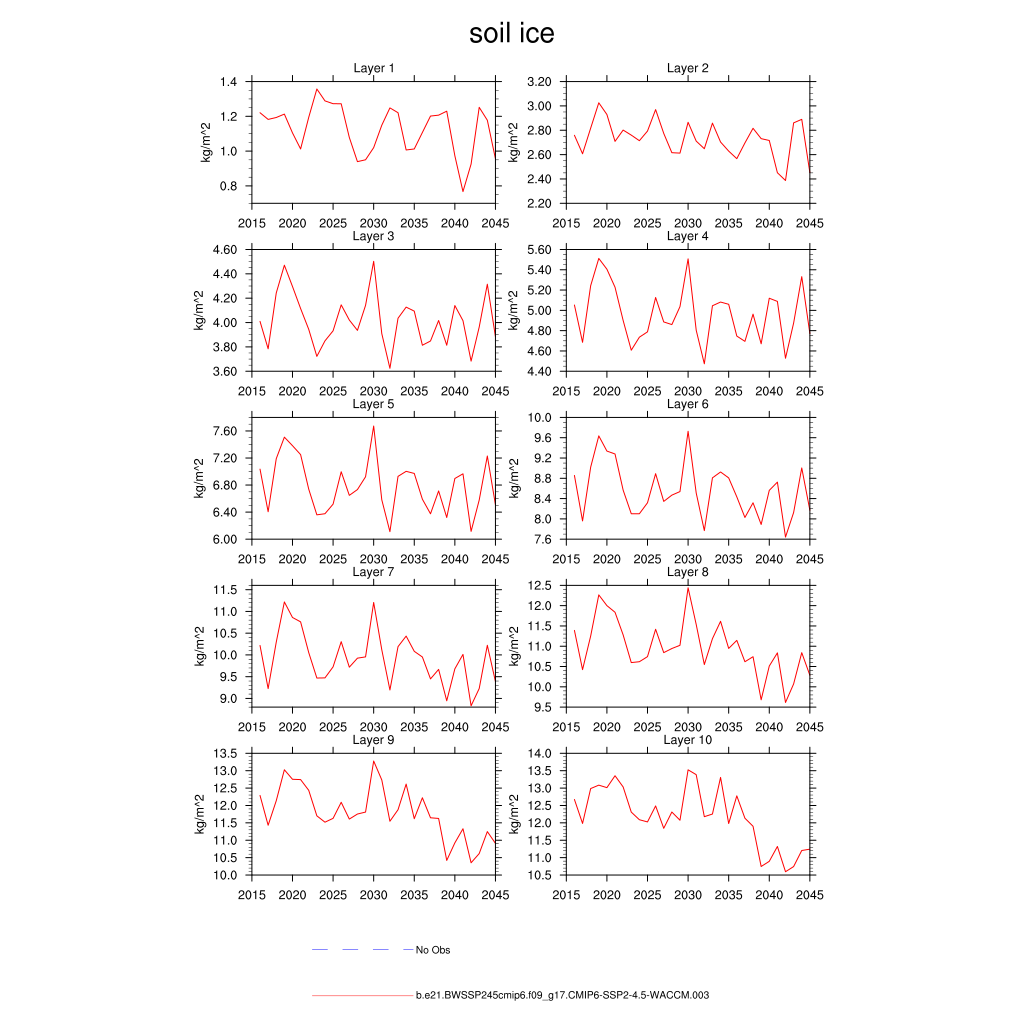 soil ice

Layer 1
kg/m^2
1.4
1.2
1.0
0.8
2015 2020 2025 2030 2035 2040 2045

Layer 2
kg/m^2
3.20
3.00
2.80
2.60
2.40
2.20
2015 2020 2025 2030 2035 2040 2045

Layer 3
kg/m^2
4.60
4.40
4.20
4.00
3.80
3.60
2015 2020 2025 2030 2035 2040 2045

Layer 4
kg/m^2
5.60
5.40
5.20
5.00
4.80
4.60
4.40
2015 2020 2025 2030 2035 2040 2045

Layer 5
kg/m^2
7.60
7.20
6.80
6.40
6.00
2015 2020 2025 2030 2035 2040 2045

Layer 6
kg/m^2
10.0
9.6
9.2
8.8
8.4
8.0
7.6
2015 2020 2025 2030 2035 2040 2045

Layer 7
kg/m^2
11.5
11.0
10.5
10.0
9.5
9.0
2015 2020 2025 2030 2035 2040 2045

Layer 8
kg/m^2
12.5
12.0
11.5
11.0
10.5
10.0
9.5
2015 2020 2025 2030 2035 2040 2045

Layer 9
kg/m^2
13.5
13.0
12.5
12.0
11.5
11.0
10.5
10.0
2015 2020 2025 2030 2035 2040 2045

Layer 10
kg/m^2
14.0
13.5
13.0
12.5
12.0
11.5
11.0
10.5
2015 2020 2025 2030 2035 2040 2045

No Obs

b.e21.BWSSP245cmip6.f09_g17.CMIP6-SSP2-4.5-WACCM.003